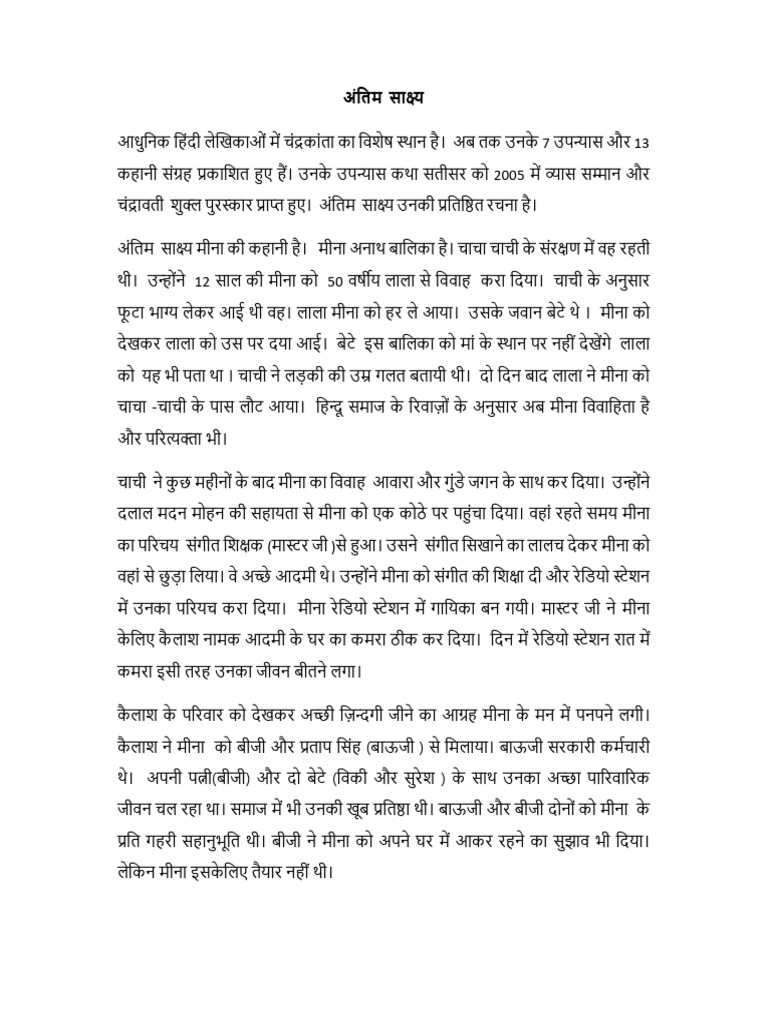 अंतिम साक्ष्य

आधुनिक हिंदी लेखिकाओं में चंद्रकांता का विशेष स्थान है। अब तक उनके 7 उपन्यास और 13 कहानी संग्रह प्रकाशित हुए हैं। उनके उपन्यास कथा सतीसर को 2005 में व्यास सम्मान और चंद्रावती शुक्ल पुरस्कार प्राप्त हुए। अंतिम साक्ष्य उनकी प्रतिष्ठित रचना है।

अंतिम साक्ष्य मीना की कहानी है। मीना अनाथ बालिका है। चाचा चाची के संरक्षण में वह रहती थी। उन्होंने 12 साल की मीना को 50 वर्षीय लाला से विवाह करा दिया। चाची के अनुसार फूटा भाग्य लेकर आई थी वह। लाला मीना को हर ले आया। उसके जवान बेटे थे। मीना को देखकर लाला को उस पर दया आई। बेटे इस बालिका को मां के स्थान पर नहीं देखेंगे लाला को यह भी पता था। चाची ने लड़की की उम्र गलत बतायी थी। दो दिन बाद लाला ने मीना को चाचा -चाची के पास लौट आया। हिन्दू समाज के रिवाज़ों के अनुसार अब मीना विवाहिता है और परित्यक्ता भी।

चाची ने कुछ महीनों के बाद मीना का विवाह आवारा और गुंडे जगन के साथ कर दिया। उन्होंने दलाल मदन मोहन की सहायता से मीना को एक कोठे पर पहुंचा दिया। वहां रहते समय मीना का परिचय संगीत शिक्षक (मास्टर जी )से हुआ। उसने संगीत सिखाने का लालच देकर मीना को वहां से छुड़ा लिया। वे अच्छे आदमी थे। उन्होंने मीना को संगीत की शिक्षा दी और रेडियो स्टेशन में उनका परियच करा दिया। मीना रेडियो स्टेशन में गायिका बन गयी। मास्टर जी ने मीना केलिए कैलाश नामक आदमी के घर का कमरा ठीक कर दिया। दिन में रेडियो स्टेशन रात में कमरा इसी तरह उनका जीवन बीतने लगा।

कैलाश के परिवार को देखकर अच्छी ज़िन्दगी जीने का आग्रह मीना के मन में पनपने लगी। कैलाश ने मीना को बीजी और प्रताप सिंह (बाऊजी ) से मिलाया। बाऊजी सरकारी कर्मचारी थे। अपनी पत्नी(बीजी) और दो बेटे (विकी और सुरेश ) के साथ उनका अच्छा पारिवारिक जीवन चल रहा था। समाज में भी उनकी खूब प्रतिष्ठा थी। बाऊजी और बीजी दोनों को मीना के प्रति गहरी सहानुभूति थी। बीजी ने मीना को अपने घर में आकर रहने का सुझाव भी दिया। लेकिन मीना इसकेलिए तैयार नहीं थी।